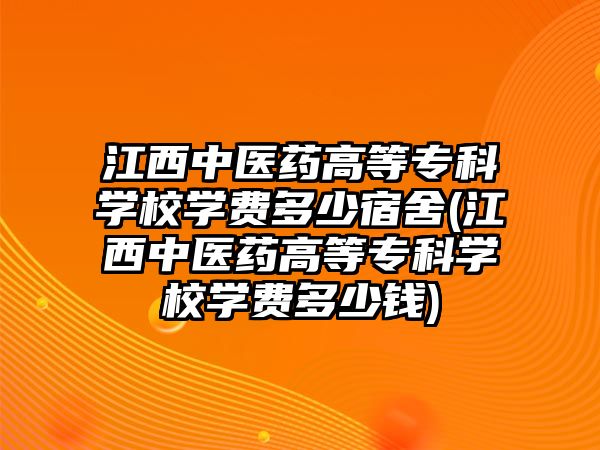 江西中医药高等专科学校学费多少宿舍(江西中医药高等专科学校学费多少钱)